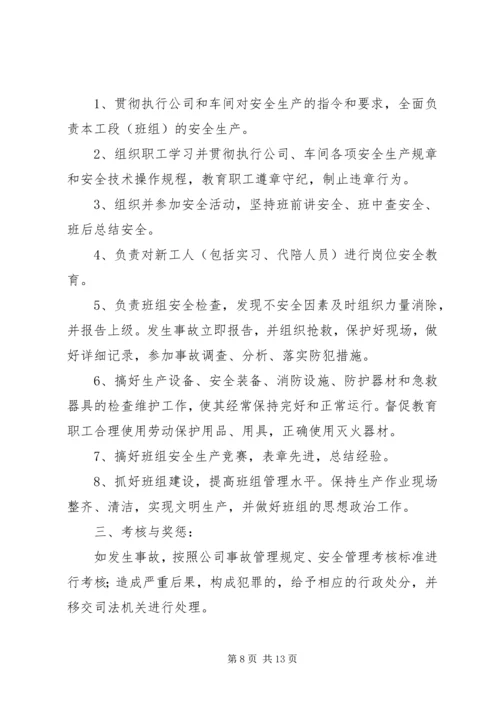 1、贯彻执行公司和车间对安全生产的指令和要求，全面负责本工段（班组）的安全生产。

2、组织职工学习并贯彻执行公司、车间各项安全生产规章和安全技术操作规程，教育职工遵章守纪，制止违章行为。

3、组织并参加安全活动，坚持班前讲安全、班中查安全、班后总结安全。

4、负责对新工人（包括实习、代陪人员）进行岗位安全教育。

5、负责班组安全检查，发现不安全因素及时组织力量消除，并报告上级。发生事故立即报告，并组织抢救，保护好现场，做好详细记录，参加事故调查、分析、落实防犯措施。

6、搞好生产设备、安全装备、消防设施、防护器材和急救器具的检查维护工作，使其经常保持完好和正常运行。督促教育职工合理使用劳动保护用品、用具，正确使用灭火器材。

7、搞好班组安全生产竞赛，表章先进，总结经验。

8、抓好班组建设，提高班组管理水平。保持生产作业现场整齐、清洁，实现文明生产，并做好班组的思想政治工作。

三、考核与奖惩：

如发生事故，按照公司事故管理规定、安全管理考核标准进行考核；造成严重后果，构成犯罪的，给予相应的行政处分，并移交司法机关进行处理。

第 8 页 共 13 页